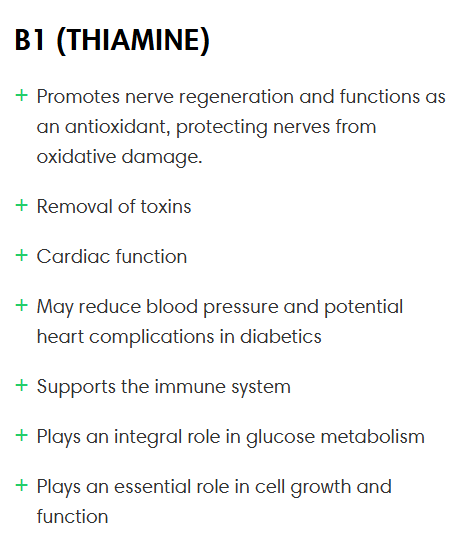 B1 (THIAMINE)

+ Promotes nerve regeneration and functions as an antioxidant, protecting nerves from oxidative damage.

+ Removal of toxins

+ Cardiac function

+ May reduce blood pressure and potential heart complications in diabetics

+ Supports the immune system

+ Plays an integral role in glucose metabolism

+ Plays an essential role in cell growth and function